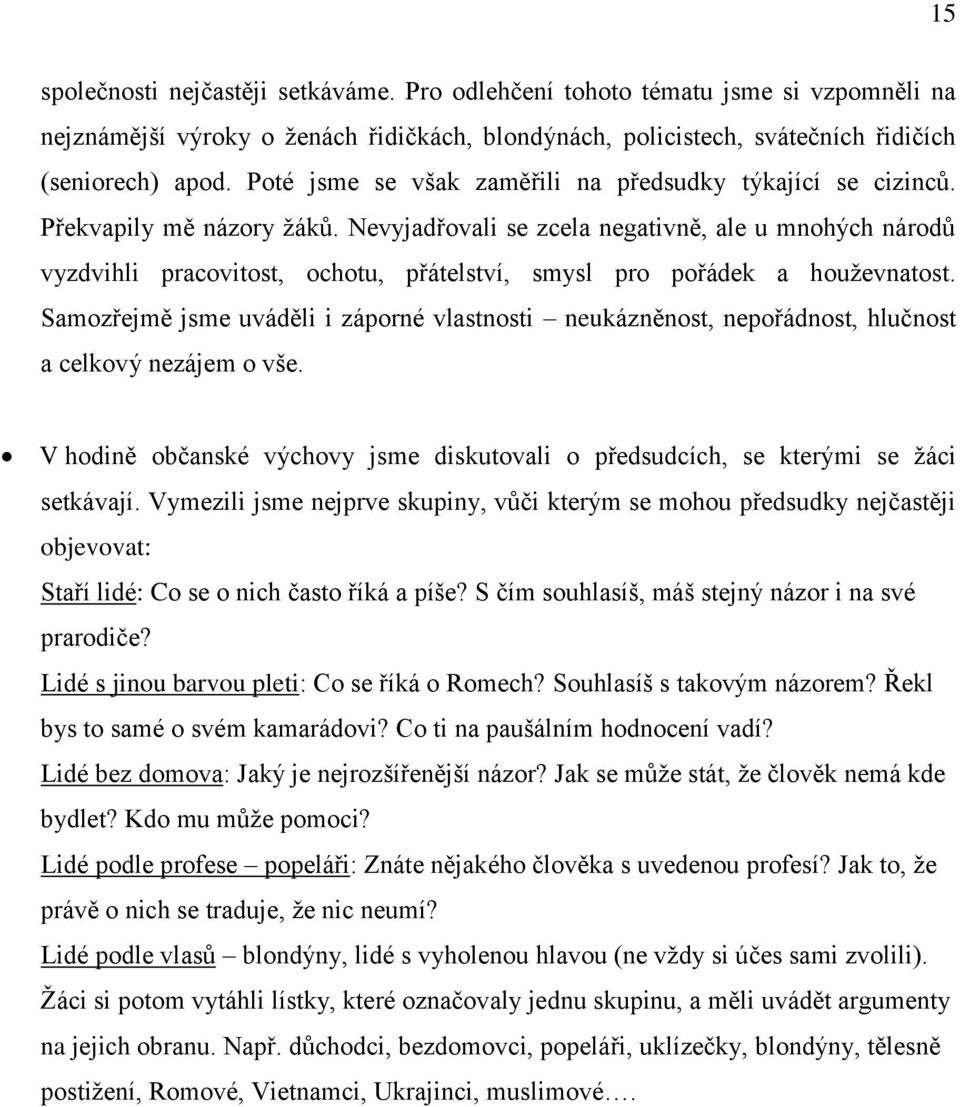 15

společnosti nejčastěji setkáváme. Pro odlehčení tohoto tématu jsme si vzpomněli na nejznámější výroky o ženách řidičkách, blondýnách, policistech, svátečních řidičích (seniorech) apod. Poté jsme se však zaměřili na předsudky týkající se cizinců. Překvapily mě názory žáků. Nevyjadřovali se zcela negativně, ale u mnohých národů vyzdvihli pracovitost, ochotu, přátelství, smysl pro pořádek a houževnatost. Samozřejmě jsme uváděli i záporné vlastnosti – neukázněnost, nepořádnost, hlučnost a celkový nezájem o vše.

• V hodině občanské výchovy jsme diskutovali o předsudcích, se kterými se žáci setkávají. Vymezili jsme nejprve skupiny, vůči kterým se mohou předsudky nejčastěji objevovat:
Staří lidé: Co se o nich často říká a píše? S čím souhlasíš, máš stejný názor i na své prarodiče?
Lidé s jinou barvou pleti: Co se říká o Romech? Souhlasíš s takovým názorem? Řekl bys to samé o svém kamarádovi? Co ti na paušálním hodnocení vadí?
Lidé bez domova: Jaký je nejrozšířenější názor? Jak se může stát, že člověk nemá kde bydlet? Kdo mu může pomoci?
Lidé podle profese – popeláři: Znáte nějakého člověka s uvedenou profesí? Jak to, že právě o nich se traduje, že nic neumí?
Lidé podle vlasů – blondýny, lidé s vyholenou hlavou (ne vždy si účes sami zvolili).
Žáci si potom vytáhli lístky, které označovaly jednu skupinu, a měli uvádět argumenty na jejich obranu. Např. důchodci, bezdomovci, popeláři, uklízečky, blondýny, tělesně postižení, Romové, Vietnamci, Ukrajinci, muslimové….